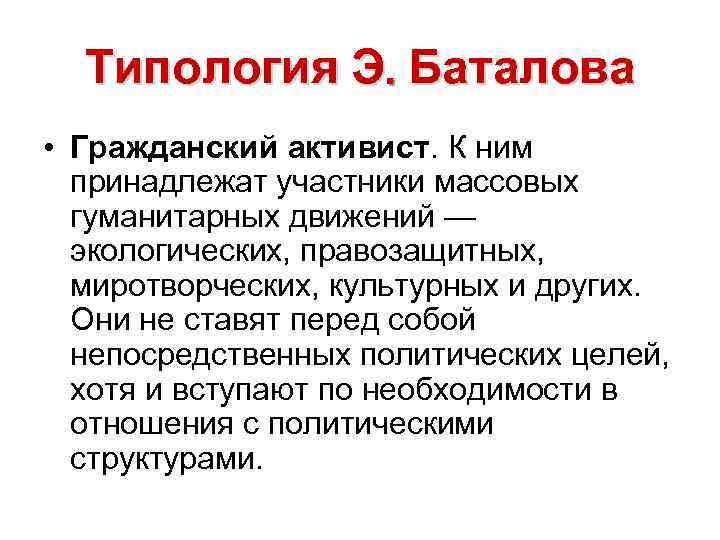 Типология Э. Баталова

• Гражданский активист. К ним принадлежат участники массовых гуманитарных движений — экологических, правозащитных, миротворческих, культурных и других. Они не ставят перед собой непосредственных политических целей, хотя и вступают по необходимости в отношения с политическими структурами.